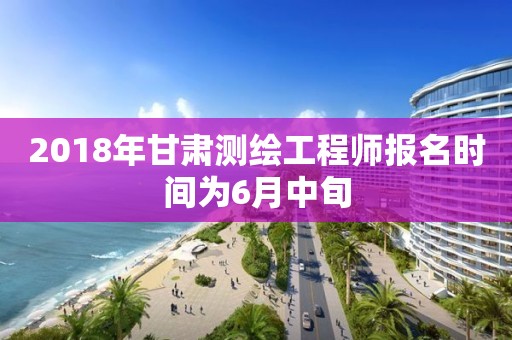 2018年甘肃测绘工程师报名时间为6月中旬